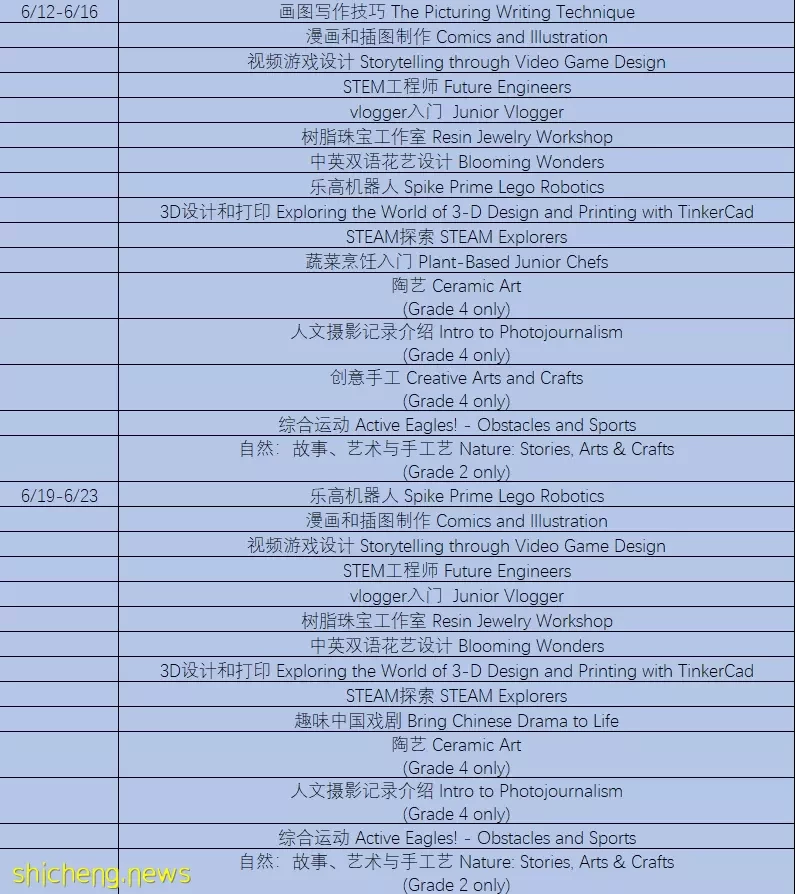 | | |
|---|---|
| 6/12-6/16 | 画图写作技巧 The Picturing Writing Technique |
| | 漫画和插图制作 Comics and Illustration |
| | 视频游戏设计 Storytelling through Video Game Design |
| | STEM工程师 Future Engineers |
| | vlogger入门 Junior Vlogger |
| | 树脂珠宝工作室 Resin Jewelry Workshop |
| | 中英双语花艺设计 Blooming Wonders |
| | 乐高机器人 Spike Prime Lego Robotics |
| | 3D设计和打印 Exploring the World of 3-D Design and Printing with TinkerCad |
| | STEAM探索 STEAM Explorers |
| | 蔬菜烹饪入门 Plant-Based Junior Chefs |
| | 陶艺 Ceramic Art (Grade 4 only) |
| | 人文摄影记录介绍 Intro to Photojournalism (Grade 4 only) |
| | 创意手工 Creative Arts and Crafts (Grade 4 only) |
| | 综合运动 Active Eagles! - Obstacles and Sports |
| | 自然：故事、艺术与手工艺 Nature: Stories, Arts & Crafts (Grade 2 only) |
| 6/19-6/23 | 乐高机器人 Spike Prime Lego Robotics |
| | 漫画和插图制作 Comics and Illustration |
| | 视频游戏设计 Storytelling through Video Game Design |
| | STEM工程师 Future Engineers |
| | vlogger入门 Junior Vlogger |
| | 树脂珠宝工作室 Resin Jewelry Workshop |
| | 中英双语花艺设计 Blooming Wonders |
| | 3D设计和打印 Exploring the World of 3-D Design and Printing with TinkerCad |
| | STEAM探索 STEAM Explorers |
| | 趣味中国戏剧 Bring Chinese Drama to Life |
| | 陶艺 Ceramic Art (Grade 4 only) |
| | 人文摄影记录介绍 Intro to Photojournalism (Grade 4 only) |
| | 综合运动 Active Eagles! - Obstacles and Sports |
| | 自然：故事、艺术与手工艺 Nature: Stories, Arts & Crafts (Grade 2 only) |

shicheng.news